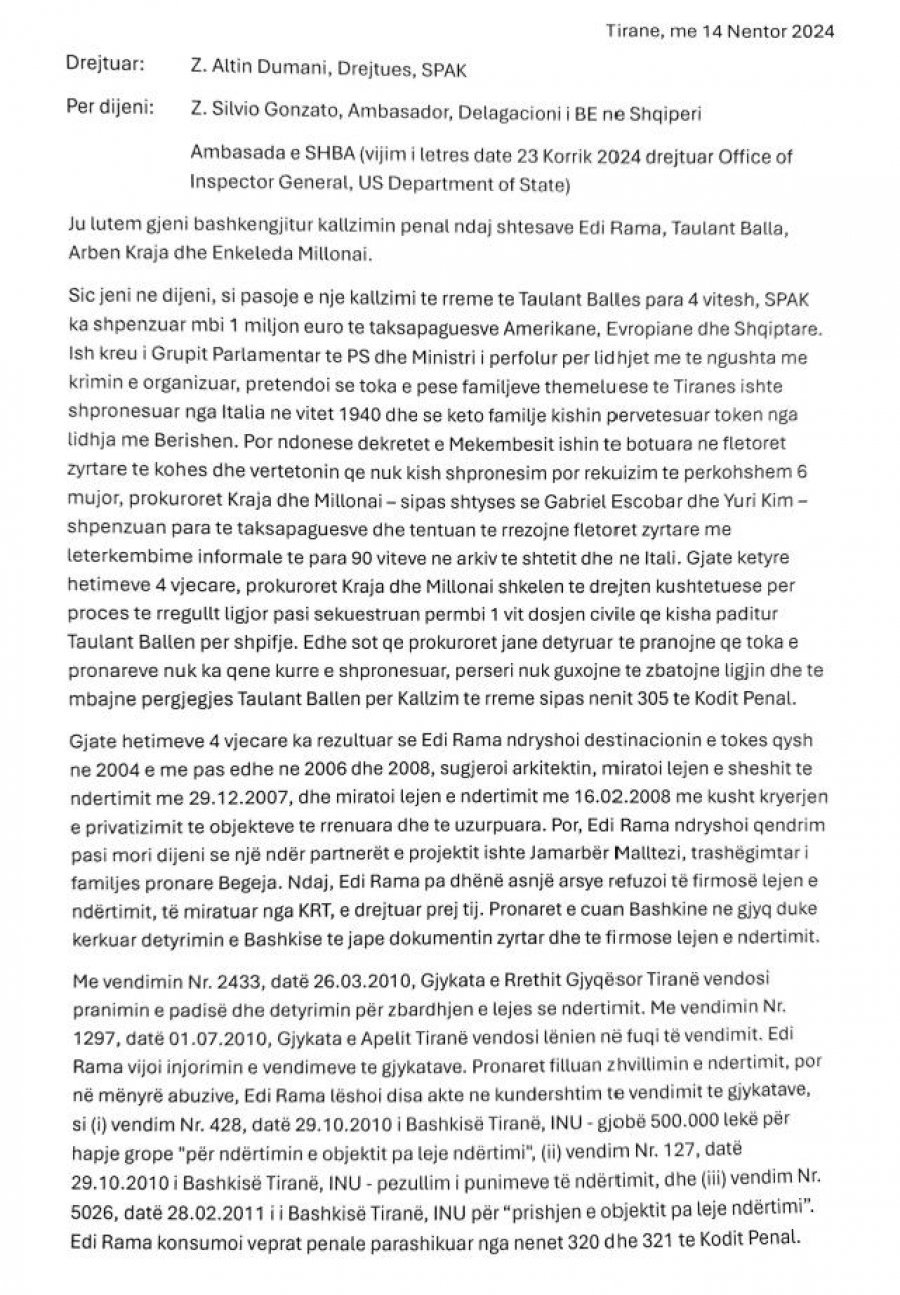 Tirane, me 14 Nentor 2024

Drejtuar: Z. Altin Dumani, Drejtues, SPAK

Per dijeni: Z. Silvio Gonzato, Ambasador, Delagacioni i BE ne Shqiperi

Ambasada e SHBA (vijim i letres date 23 Korrik 2024 drejtuar Office of Inspector General, US Department of State)

Ju lutem gjeni bashkengjitur kallzimin penal ndaj shtesave Edi Rama, Taulant Balla, Arben Kraja dhe Enkeleda Millonai.

Sic jeni ne dijeni, si pasoje e nje kallzimi te rreme te Taulant Balles para 4 vitesh, SPAK ka shpenzuar mbi 1 miljon euro te taksapaguesve Amerikane, Evropiane dhe Shqiptare. Ish kreu i Grupit Parlamentar te PS dhe Ministri i perfolur per lidhjet me te ngushta me krimin e organizuar, pretendoi se toka e pese familjeve themeluese te Tiranes ishte shpronesuar nga Italia ne vitet 1940 dhe se keto familje kishin pervetesuar token nga lidhja me Berishen. Por ndonese dekretet e Mekembesit ishin te botuara ne fletoret zyrtare te kohes dhe vertetonin qe nuk kish shpronesim por rekuizim te perkohshem 6 mujor, prokuroret Kraja dhe Millonai – sipas shtyses se Gabriel Escobar dhe Yuri Kim – shpenzuan para te taksapaguesve dhe tentuan te rrezojne fletoret zyrtare me leterkembime informale te para 90 viteve ne arkiv te shtetit dhe ne Itali. Gjate ketyre hetimeve 4 vjecare, prokuroret Kraja dhe Millonai shkelen te drejten kushtetuese per proces te rregullt ligjor pasi sekuestruan permbi 1 vit dosjen civile qe kisha paditur Taulant Ballen per shpifje. Edhe sot qe prokuroret jane detyruar te pranojne qe toka e pronareve nuk ka qene kurre e shpronesuar, perseri nuk guxojne te zbatojne ligjin dhe te mbajne pergjegjes Taulant Ballen per Kallzim te rreme sipas nenit 305 te Kodit Penal.

Gjate hetimeve 4 vjecare ka rezultuar se Edi Rama ndryshoi destinacionin e tokes qysh ne 2004 e me pas edhe ne 2006 dhe 2008, sugjeroi arkitektin, miratoi lejen e sheshit te ndertimit me 29.12.2007, dhe miratoi lejen e ndertimit me 16.02.2008 me kusht kryerjen e privatizimit te objekteve te rrenuara dhe te uzurpuara. Por, Edi Rama ndryshoi qendrim pasi mori dijeni se një ndër partnerët e projektit ishte Jamarbër Malltezi, trashëgimtar i familjes pronare Begeja. Ndaj, Edi Rama pa dhënë asnjë arsye refuzoi të firmosë lejen e ndërtimit, të miratuar nga KRT, e drejtuar prej tij. Pronaret e cuan Bashkine ne gjyq duke kerkuar detyrimin e Bashkise te jape dokumentin zyrtar dhe te firmose lejen e ndertimit.

Me vendimin Nr. 2433, datë 26.03.2010, Gjykata e Rrethit Gjyqësor Tiranë vendosi pranimin e padisë dhe detyrimin për zbardhjen e lejes se ndertimit. Me vendimin Nr. 1297, datë 01.07.2010, Gjykata e Apelit Tiranë vendosi lënien në fuqi të vendimit. Edi Rama vijoi injorimin e vendimeve te gjykatave. Pronaret filluan zhvillimin e ndertimit, por në mënyrë abuzive, Edi Rama lëshoi disa akte ne kundershtim te vendimit te gjykatave, si (i) vendim Nr. 428, datë 29.10.2010 i Bashkisë Tiranë, INU - gjobë 500.000 lekë për hapje grope "për ndërtimin e objektit pa leje ndërtimi", (ii) vendim Nr. 127, datë 29.10.2010 i Bashkisë Tiranë, INU - pezullim i punimeve të ndërtimit, dhe (iii) vendim Nr. 5026, datë 28.02.2011 i i Bashkisë Tiranë, INU për "prishjen e objektit pa leje ndërtimi". Edi Rama konsumoi veprat penale parashikuar nga nenet 320 dhe 321 te Kodit Penal.